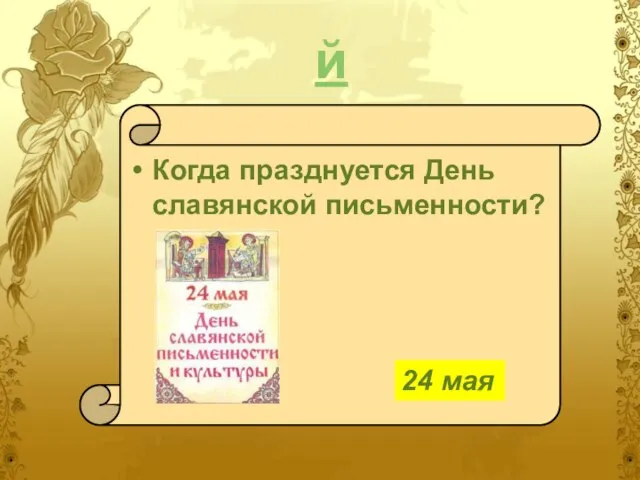 Й

• Когда празднуется День славянской письменности?

24 мая
День славянской письменности и культуры

24 мая